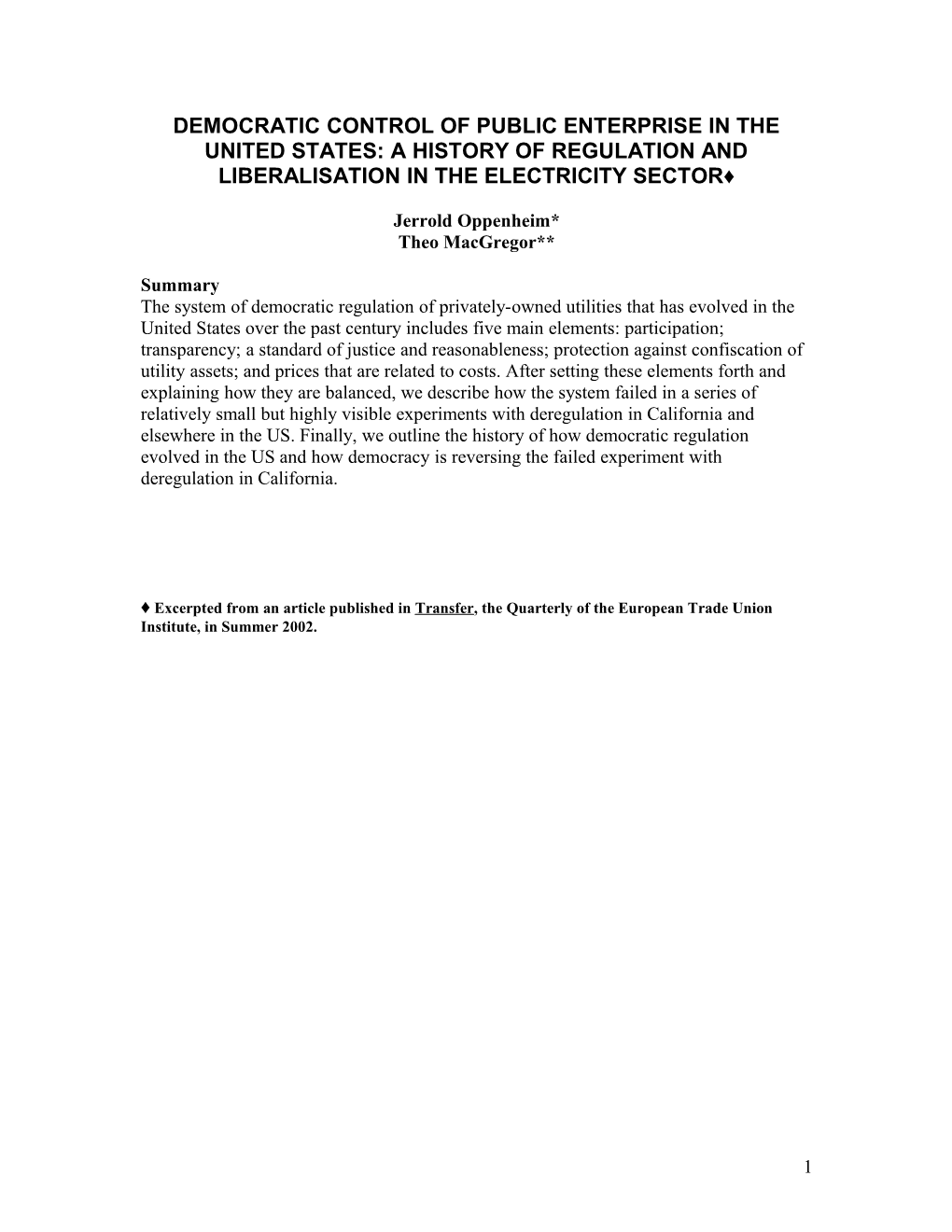 DEMOCRATIC CONTROL OF PUBLIC ENTERPRISE IN THE UNITED STATES: A HISTORY OF REGULATION AND LIBERALISATION IN THE ELECTRICITY SECTOR♦

Jerrold Oppenheim*
Theo MacGregor**

Summary
The system of democratic regulation of privately-owned utilities that has evolved in the United States over the past century includes five main elements: participation; transparency; a standard of justice and reasonableness; protection against confiscation of utility assets; and prices that are related to costs. After setting these elements forth and explaining how they are balanced, we describe how the system failed in a series of relatively small but highly visible experiments with deregulation in California and elsewhere in the US. Finally, we outline the history of how democratic regulation evolved in the US and how democracy is reversing the failed experiment with deregulation in California.

♦ Excerpted from an article published in Transfer, the Quarterly of the European Trade Union Institute, in Summer 2002.

1